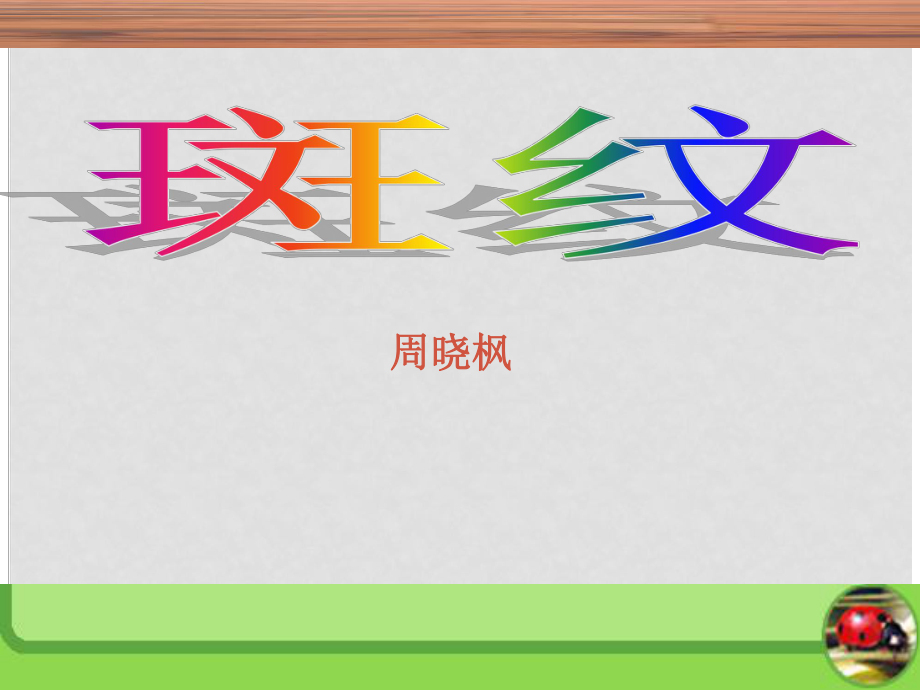 斑纹

周晓枫